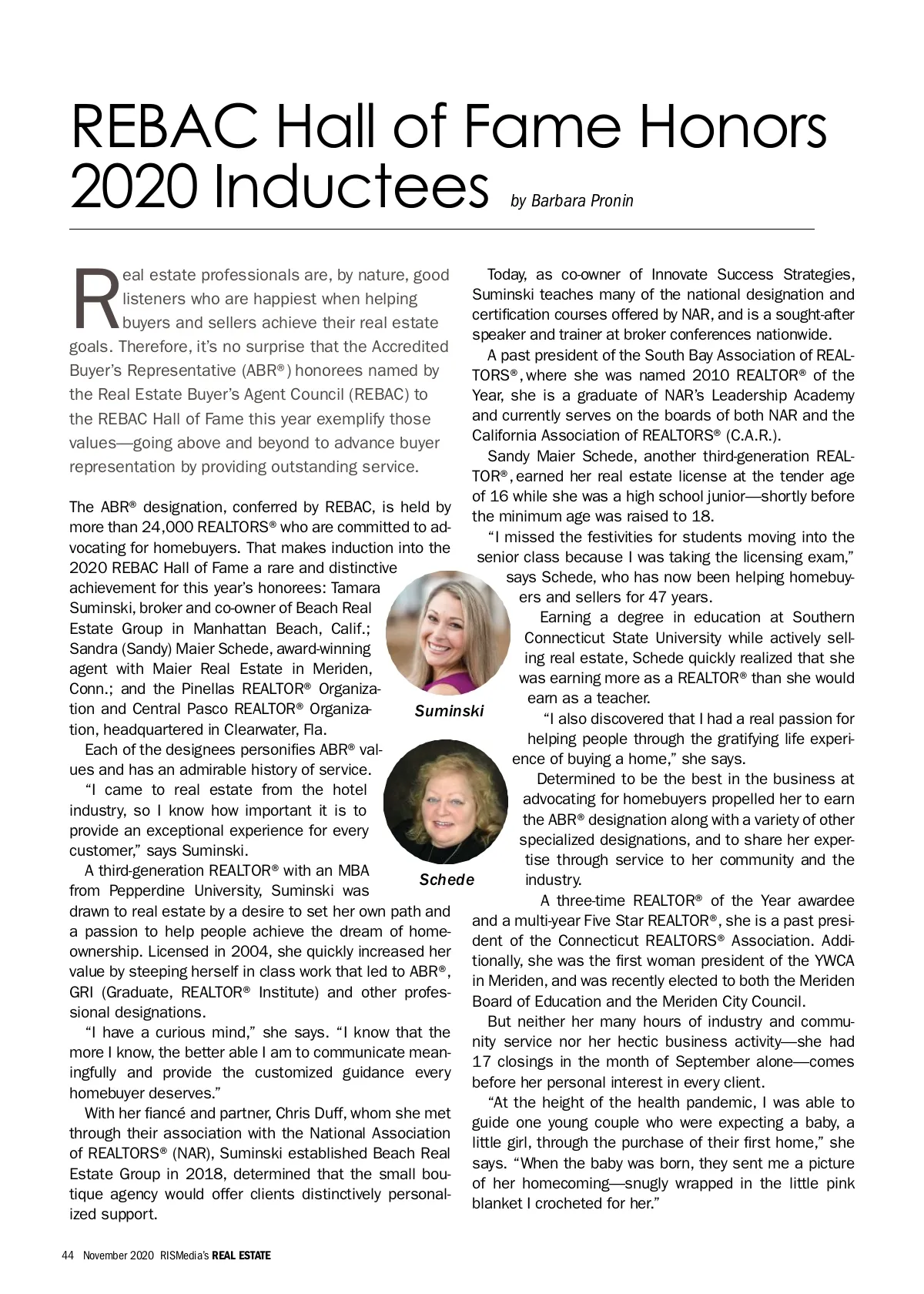 REBAC Hall of Fame Honors 2020 Inductees by Barbara Pronin

Real estate professionals are, by nature, good listeners who are happiest when helping buyers and sellers achieve their real estate goals. Therefore, it's no surprise that the Accredited Buyer's Representative (ABR®) honorees named by the Real Estate Buyer's Agent Council (REBAC) to the REBAC Hall of Fame this year exemplify those values—going above and beyond to advance buyer representation by providing outstanding service.

The ABR® designation, conferred by REBAC, is held by more than 24,000 REALTORS® who are committed to advocating for homebuyers. That makes induction into the 2020 REBAC Hall of Fame a rare and distinctive achievement for this year's honorees: Tamara Suminski, broker and co-owner of Beach Real Estate Group in Manhattan Beach, Calif.; Sandra (Sandy) Maier Schede, award-winning agent with Maier Real Estate in Meriden, Conn.; and the Pinellas REALTOR® Organization and Central Pasco REALTOR® Organization, headquartered in Clearwater, Fla.

Each of the designees personifies ABR® values and has an admirable history of service.

"I came to real estate from the hotel industry, so I know how important it is to provide an exceptional experience for every customer," says Suminski.

A third-generation REALTOR® with an MBA from Pepperdine University, Suminski was drawn to real estate by a desire to set her own path and a passion to help people achieve the dream of homeownership. Licensed in 2004, she quickly increased her value by steeping herself in class work that led to ABR®, GRI (Graduate, REALTOR® Institute) and other professional designations.

"I have a curious mind," she says. "I know that the more I know, the better able I am to communicate meaningfully and provide the customized guidance every homebuyer deserves."

With her fiancé and partner, Chris Duff, whom she met through their association with the National Association of REALTORS® (NAR), Suminski established Beach Real Estate Group in 2018, determined that the small boutique agency would offer clients distinctively personalized support.

Suminski

Schede

Today, as co-owner of Innovate Success Strategies, Suminski teaches many of the national designation and certification courses offered by NAR, and is a sought-after speaker and trainer at broker conferences nationwide.

A past president of the South Bay Association of REALTORS®, where she was named 2010 REALTOR® of the Year, she is a graduate of NAR's Leadership Academy and currently serves on the boards of both NAR and the California Association of REALTORS® (C.A.R.).

Sandy Maier Schede, another third-generation REALTOR®, earned her real estate license at the tender age of 16 while she was a high school junior—shortly before the minimum age was raised to 18.

"I missed the festivities for students moving into the senior class because I was taking the licensing exam," says Schede, who has now been helping homebuyers and sellers for 47 years.

Earning a degree in education at Southern Connecticut State University while actively selling real estate, Schede quickly realized that she was earning more as a REALTOR® than she would earn as a teacher.

"I also discovered that I had a real passion for helping people through the gratifying life experience of buying a home," she says.

Determined to be the best in the business at advocating for homebuyers propelled her to earn the ABR® designation along with a variety of other specialized designations, and to share her expertise through service to her community and the industry.

A three-time REALTOR® of the Year awardee and a multi-year Five Star REALTOR®, she is a past president of the Connecticut REALTORS® Association. Additionally, she was the first woman president of the YWCA in Meriden, and was recently elected to both the Meriden Board of Education and the Meriden City Council.

But neither her many hours of industry and community service nor her hectic business activity—she had 17 closings in the month of September alone—comes before her personal interest in every client.

"At the height of the health pandemic, I was able to guide one young couple who were expecting a baby, a little girl, through the purchase of their first home," she says. "When the baby was born, they sent me a picture of her homecoming—snugly wrapped in the little pink blanket I crocheted for her."

44 November 2020 RISMedia's REAL ESTATE